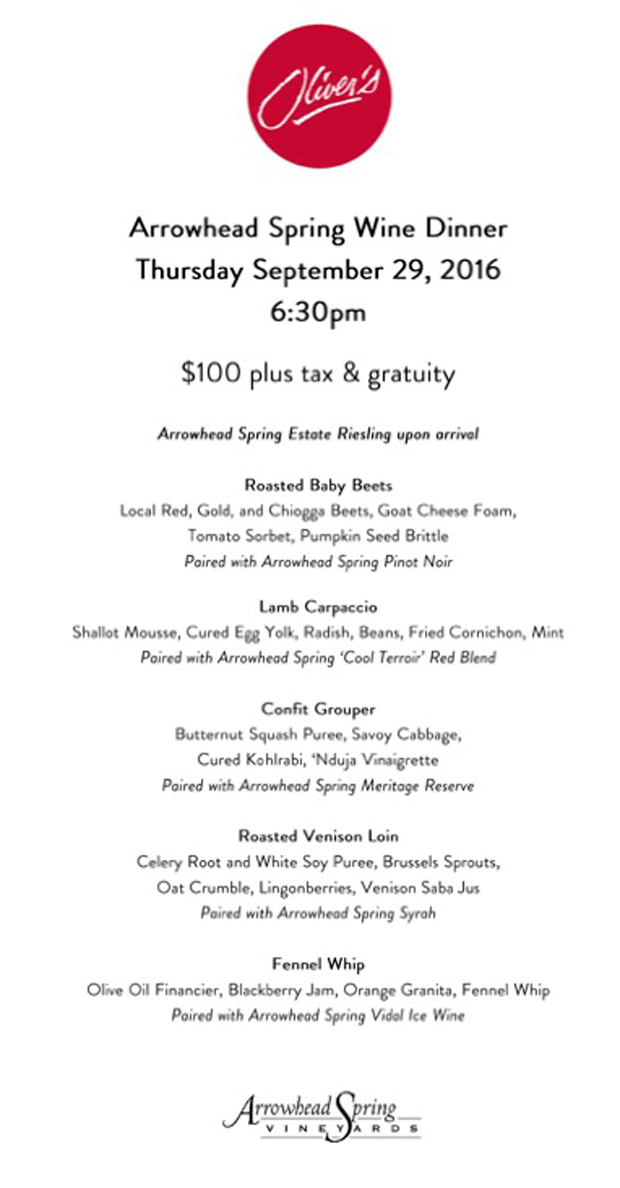 Oliver's

Arrowhead Spring Wine Dinner
Thursday September 29, 2016
6:30pm

$100 plus tax & gratuity

Arrowhead Spring Estate Riesling upon arrival

Roasted Baby Beets
Local Red, Gold, and Chiogga Beets, Goat Cheese Foam, Tomato Sorbet, Pumpkin Seed Brittle
Paired with Arrowhead Spring Pinot Noir

Lamb Carpaccio
Shallot Mousse, Cured Egg Yolk, Radish, Beans, Fried Cornichon, Mint
Paired with Arrowhead Spring 'Cool Terroir' Red Blend

Confit Grouper
Butternut Squash Puree, Savoy Cabbage, Cured Kohlrabi, 'Nduja Vinaigrette
Paired with Arrowhead Spring Meritage Reserve

Roasted Venison Loin
Celery Root and White Soy Puree, Brussels Sprouts, Oat Crumble, Lingonberries, Venison Saba Jus
Paired with Arrowhead Spring Syrah

Fennel Whip
Olive Oil Financier, Blackberry Jam, Orange Granita, Fennel Whip
Paired with Arrowhead Spring Vidal Ice Wine

Arrowhead Spring
VINEYARDS